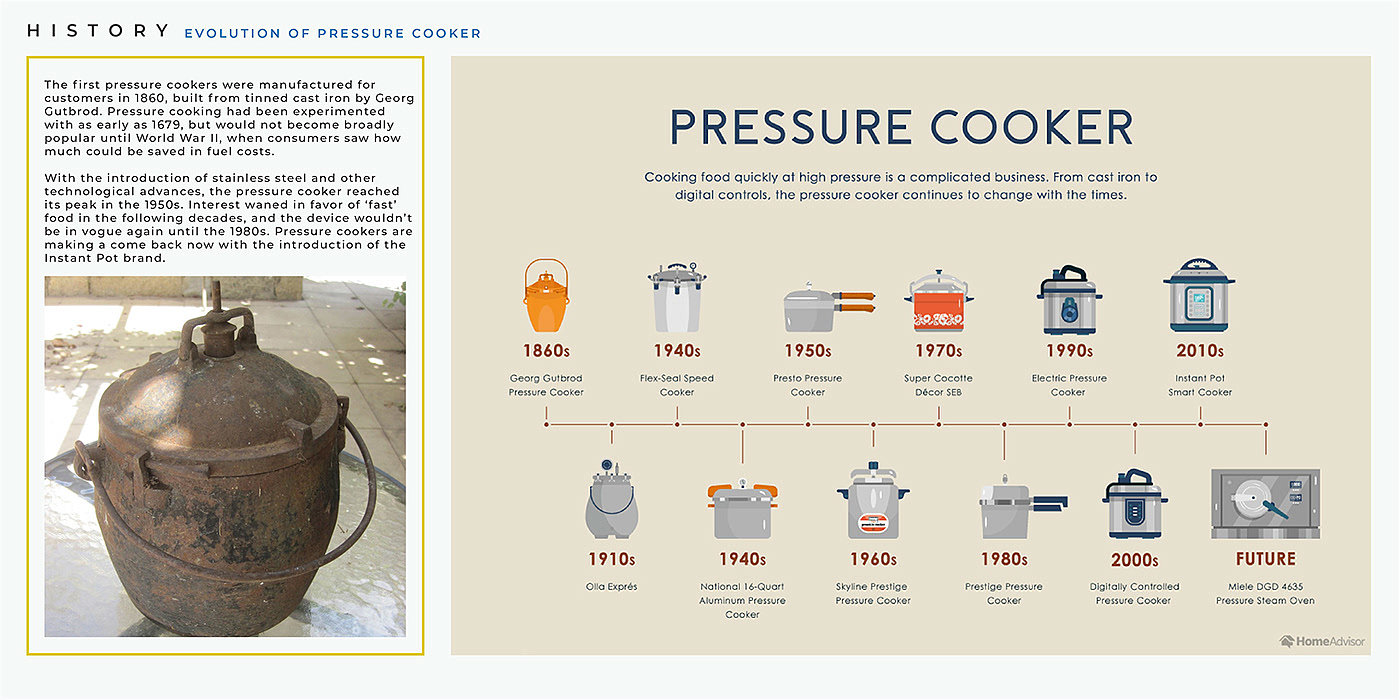 HISTORY EVOLUTION OF PRESSURE COOKER

The first pressure cookers were manufactured for customers in 1860, built from tinned cast iron by Georg Gutbrod. Pressure cooking had been experimented with as early as 1679, but would not become broadly popular until World War II, when consumers saw how much could be saved in fuel costs.

With the introduction of stainless steel and other technological advances, the pressure cooker reached its peak in the 1950s. Interest waned in favor of 'fast' food in the following decades, and the device wouldn't be in vogue again until the 1980s. Pressure cookers are making a come back now with the introduction of the Instant Pot brand.

PRESSURE COOKER

Cooking food quickly at high pressure is a complicated business. From cast iron to digital controls, the pressure cooker continues to change with the times.

1860s
Georg Gutbrod Pressure Cooker

1940s
Flex-Seal Speed Cooker

1950s
Presto Pressure Cooker

1970s
Super Cocotte Décor SEB

1990s
Electric Pressure Cooker

2010s
Instant Pot Smart Cooker

1910s
Olla Exprés

1940s
National 16-Quart Aluminum Pressure Cooker

1960s
Skyline Prestige Pressure Cooker

1980s
Prestige Pressure Cooker

2000s
Digitally Controlled Pressure Cooker

FUTURE
Miele DGD 4635 Pressure Steam Oven

HomeAdvisor